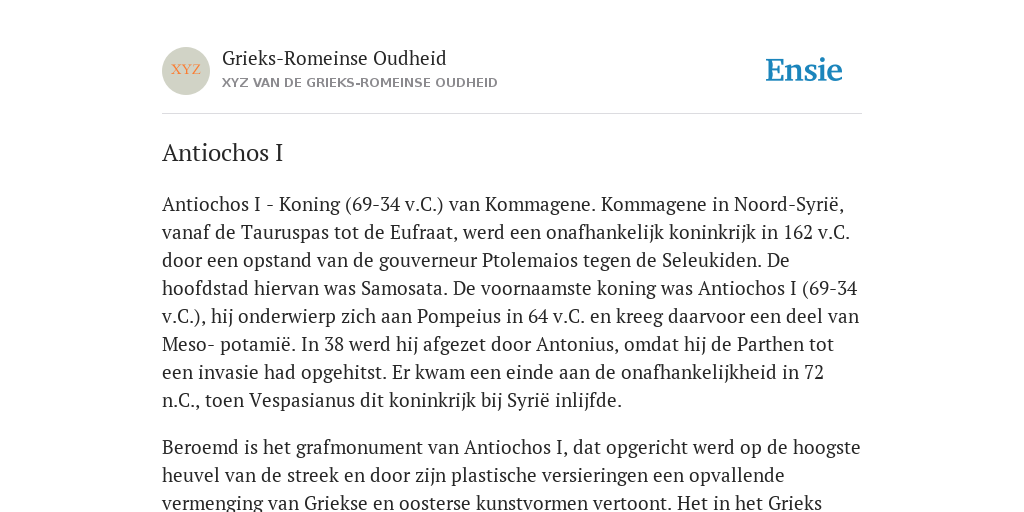 XYZ

Grieks-Romeinse Oudheid

XYZ VAN DE GRIEKS-ROMEINSE OUDHEID

Ensie

Antiochos I

Antiochos I - Koning (69-34 v.C.) van Kommagene. Kommagene in Noord-Syrië, vanaf de Tauruspas tot de Eufraat, werd een onafhankelijk koninkrijk in 162 v.C. door een opstand van de gouverneur Ptolemaios tegen de Seleukiden. De hoofdstad hiervan was Samosata. De voornaamste koning was Antiochos I (69-34 v.C.), hij onderwierp zich aan Pompeius in 64 v.C. en kreeg daarvoor een deel van Meso- potamië. In 38 werd hij afgezet door Antonius, omdat hij de Parthen tot een invasie had opgehitst. Er kwam een einde aan de onafhankelijkheid in 72 n.C., toen Vespasianus dit koninkrijk bij Syrië inlijfde.

Beroemd is het grafmonument van Antiochos I, dat opgericht werd op de hoogste heuvel van de streek en door zijn plastische versieringen een opvallende vermenging van Griekse en oosterse kunstvormen vertoont. Het in het Grieks